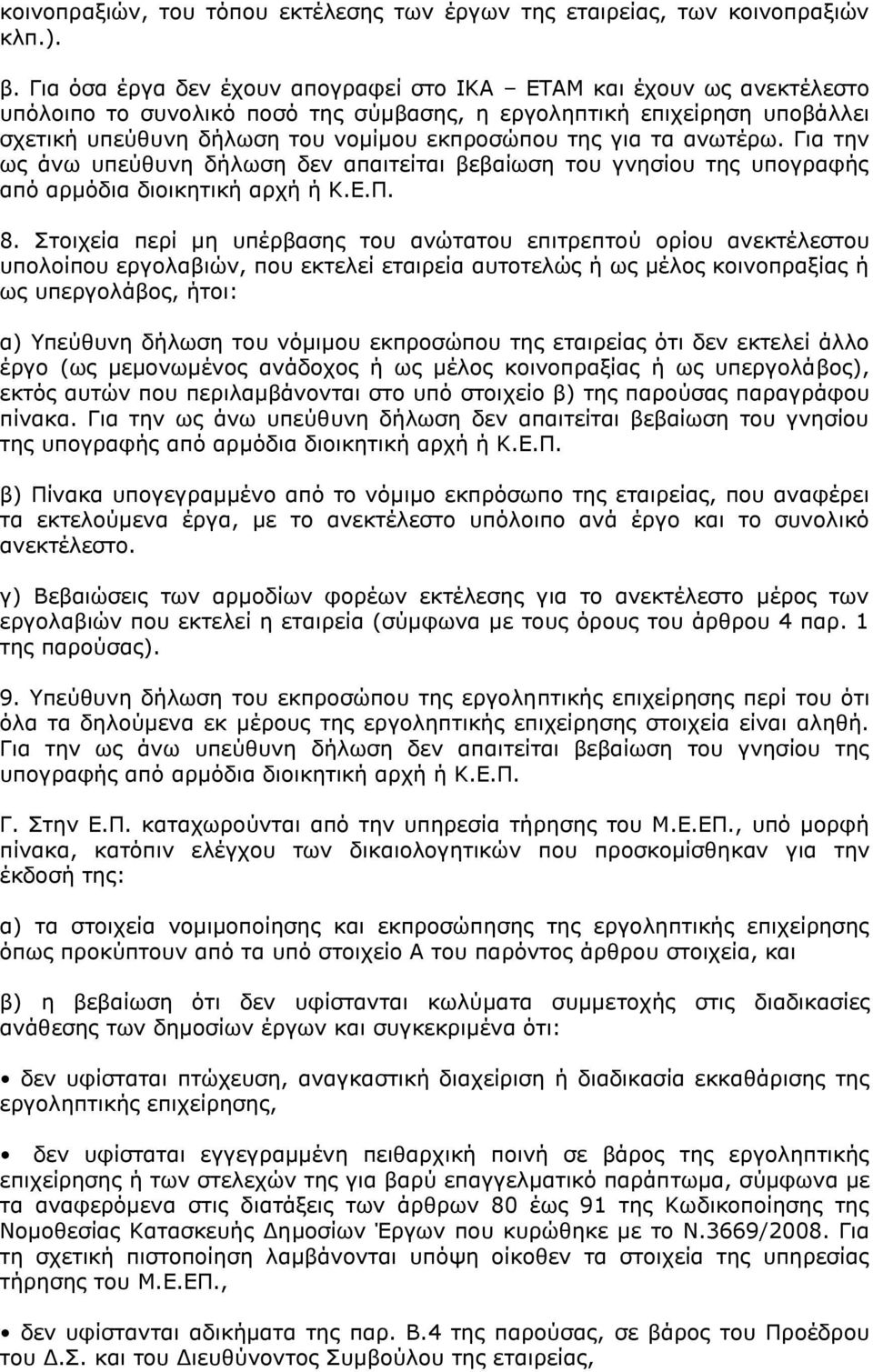 κοινοπραξιών, του τόπου εκτέλεσης των έργων της εταιρείας, των κοινοπραξιών κλπ.).

β. Για όσα έργα δεν έχουν απογραφεί στο ΙΚΑ – ΕΤΑΜ και έχουν ως ανεκτέλεστο υπόλοιπο το συνολικό ποσό της σύμβασης, η εργοληπτική επιχείρηση υποβάλλει σχετική υπεύθυνη δήλωση του νομίμου εκπροσώπου της για τα ανωτέρω. Για την ως άνω υπεύθυνη δήλωση δεν απαιτείται βεβαίωση του γνησίου της υπογραφής από αρμόδια διοικητική αρχή ή Κ.Ε.Π.

8. Στοιχεία περί μη υπέρβασης του ανώτατου επιτρεπτού ορίου ανεκτέλεστου υπολοίπου εργολαβιών, που εκτελεί εταιρεία αυτοτελώς ή ως μέλος κοινοπραξίας ή ως υπεργολάβος, ήτοι:

α) Υπεύθυνη δήλωση του νόμιμου εκπροσώπου της εταιρείας ότι δεν εκτελεί άλλο έργο (ως μεμονωμένος ανάδοχος ή ως μέλος κοινοπραξίας ή ως υπεργολάβος), εκτός αυτών που περιλαμβάνονται στο υπό στοιχείο β) της παρούσας παραγράφου πίνακα. Για την ως άνω υπεύθυνη δήλωση δεν απαιτείται βεβαίωση του γνησίου της υπογραφής από αρμόδια διοικητική αρχή ή Κ.Ε.Π.

β) Πίνακα υπογεγραμμένο από το νόμιμο εκπρόσωπο της εταιρείας, που αναφέρει τα εκτελούμενα έργα, με το ανεκτέλεστο υπόλοιπο ανά έργο και το συνολικό ανεκτέλεστο.

γ) Βεβαιώσεις των αρμοδίων φορέων εκτέλεσης για το ανεκτέλεστο μέρος των εργολαβιών που εκτελεί η εταιρεία (σύμφωνα με τους όρους του άρθρου 4 παρ. 1 της παρούσας).

9. Υπεύθυνη δήλωση του εκπροσώπου της εργοληπτικής επιχείρησης περί του ότι όλα τα δηλούμενα εκ μέρους της εργοληπτικής επιχείρησης στοιχεία είναι αληθή. Για την ως άνω υπεύθυνη δήλωση δεν απαιτείται βεβαίωση του γνησίου της υπογραφής από αρμόδια διοικητική αρχή ή Κ.Ε.Π.

Γ. Στην Ε.Π. καταχωρούνται από την υπηρεσία τήρησης του Μ.Ε.ΕΠ., υπό μορφή πίνακα, κατόπιν ελέγχου των δικαιολογητικών που προσκομίσθηκαν για την έκδοσή της:

α) τα στοιχεία νομιμοποίησης και εκπροσώπησης της εργοληπτικής επιχείρησης όπως προκύπτουν από τα υπό στοιχείο Α του παρόντος άρθρου στοιχεία, και

β) η βεβαίωση ότι δεν υφίστανται κωλύματα συμμετοχής στις διαδικασίες ανάθεσης των δημοσίων έργων και συγκεκριμένα ότι:

• δεν υφίσταται πτώχευση, αναγκαστική διαχείριση ή διαδικασία εκκαθάρισης της εργοληπτικής επιχείρησης,

• δεν υφίσταται εγγεγραμμένη πειθαρχική ποινή σε βάρος της εργοληπτικής επιχείρησης ή των στελεχών της για βαρύ επαγγελματικό παράπτωμα, σύμφωνα με τα αναφερόμενα στις διατάξεις των άρθρων 80 έως 91 της Κωδικοποίησης της Νομοθεσίας Κατασκευής Δημοσίων Έργων που κυρώθηκε με το Ν.3669/2008. Για τη σχετική πιστοποίηση λαμβάνονται υπόψη οίκοθεν τα στοιχεία της υπηρεσίας τήρησης του Μ.Ε.ΕΠ.,

• δεν υφίστανται αδικήματα της παρ. Β.4 της παρούσας, σε βάρος του Προέδρου του Δ.Σ. και του Διευθύνοντος Συμβούλου της εταιρείας,